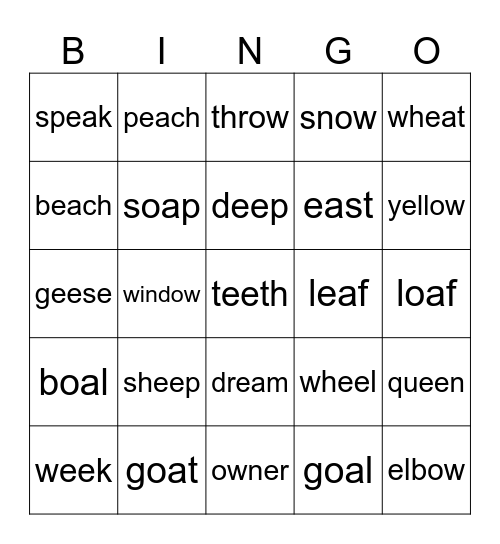 | B | I | N | G | O |
|---|---|---|---|---|
| speak | peach | throw | snow | wheat |
| beach | soap | deep | east | yellow |
| geese | window | teeth | leaf | loaf |
| boal | sheep | dream | wheel | queen |
| week | goat | owner | goal | elbow |